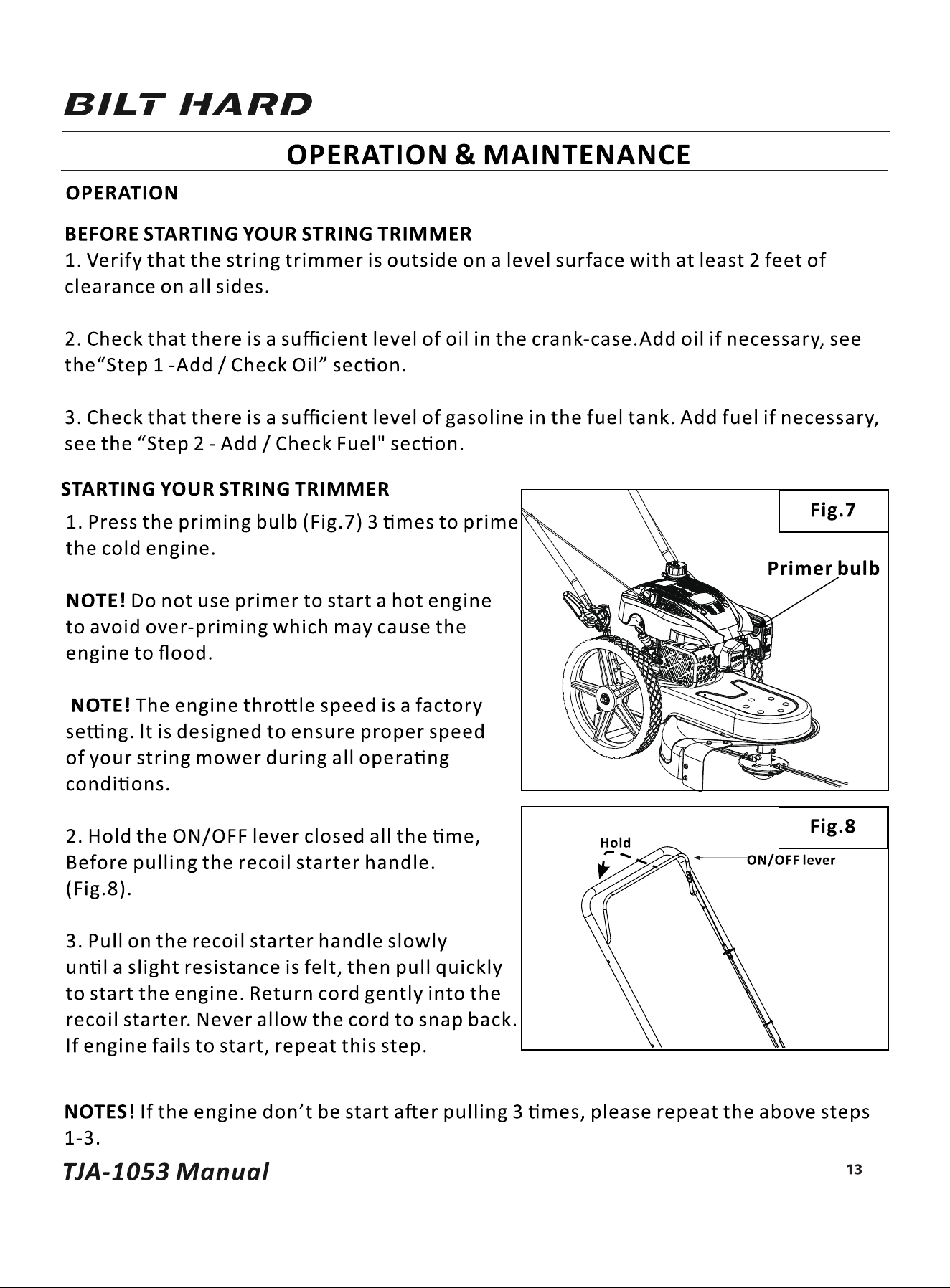 BILT HARD

OPERATION & MAINTENANCE

OPERATION

BEFORE STARTING YOUR STRING TRIMMER
1. Verify that the string trimmer is outside on a level surface with at least 2 feet of clearance on all sides.

2. Check that there is a sufficient level of oil in the crank-case.Add oil if necessary, see the"Step 1 -Add / Check Oil" section.

3. Check that there is a sufficient level of gasoline in the fuel tank. Add fuel if necessary, see the "Step 2 - Add / Check Fuel" section.

STARTING YOUR STRING TRIMMER
1. Press the priming bulb (Fig.7) 3 times to prime the cold engine.

NOTE! Do not use primer to start a hot engine to avoid over-priming which may cause the engine to flood.

NOTE! The engine throttle speed is a factory setting. It is designed to ensure proper speed of your string mower during all operating conditions.

2. Hold the ON/OFF lever closed all the time, Before pulling the recoil starter handle. (Fig.8).

3. Pull on the recoil starter handle slowly until a slight resistance is felt, then pull quickly to start the engine. Return cord gently into the recoil starter. Never allow the cord to snap back. If engine fails to start, repeat this step.

Fig.7

Primer bulb

Fig.8

Hold

ON/OFF lever

NOTES! If the engine don't be start after pulling 3 times, please repeat the above steps 1-3.

TJA-1053 Manual

13